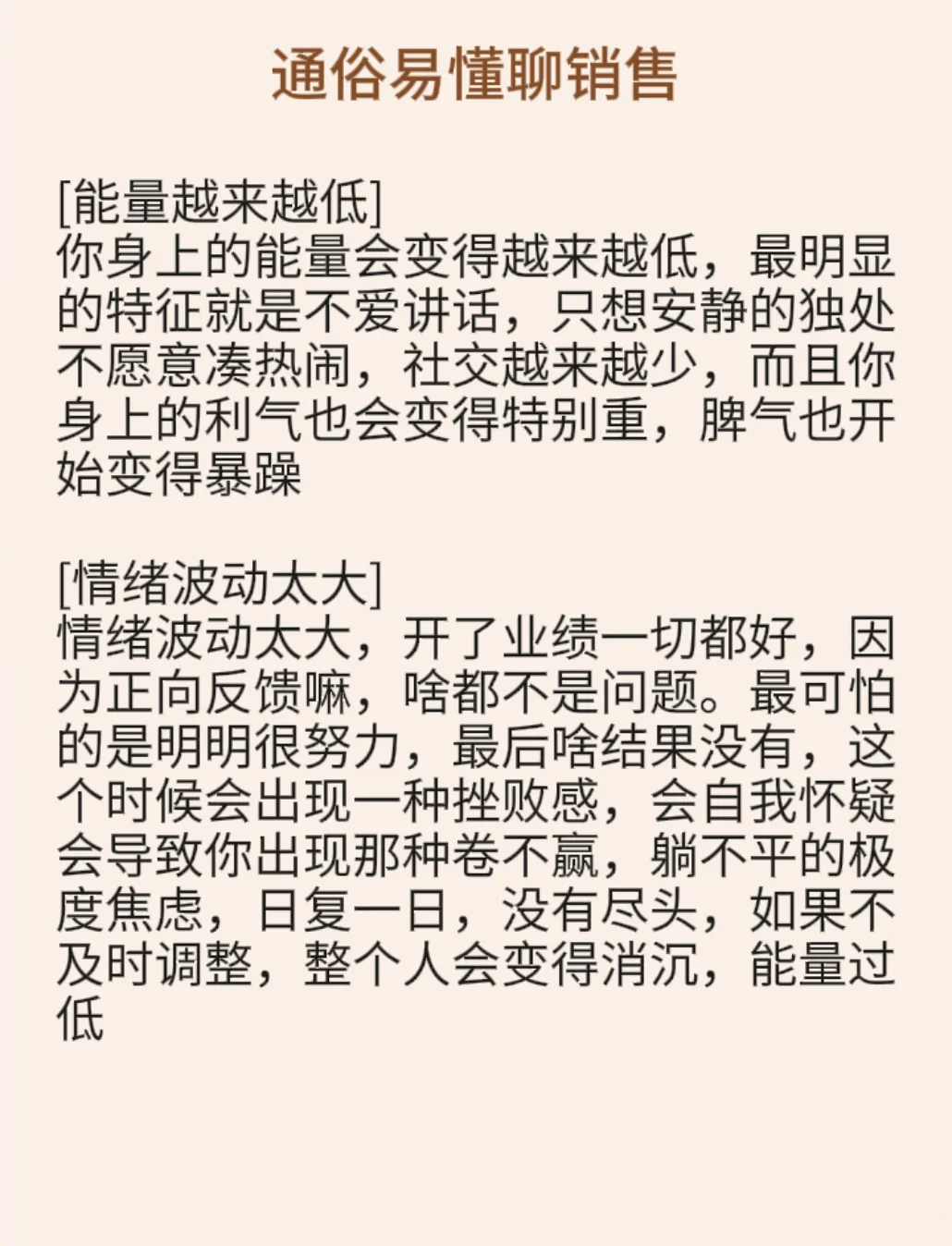 通俗易懂聊销售

[能量越来越低]
你身上的能量会变得越来越低，最明显的特征就是不爱讲话，只想安静的独处不愿意凑热闹，社交越来越少，而且你身上的利气也会变得特别重，脾气也开始变得暴躁

[情绪波动太大]
情绪波动太大，开了业绩一切都好，因为正向反馈嘛，啥都不是问题。最可怕的是明明很努力，最后啥结果没有，这个时候会出现一种挫败感，会自我怀疑会导致你出现那种卷不赢，躺不平的极度焦虑，日复一日，没有尽头，如果不及时调整，整个人会变得消沉，能量过低